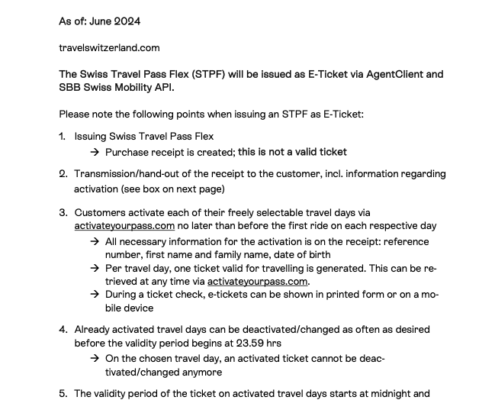 As of: June 2024

travelswitzerland.com

The Swiss Travel Pass Flex (STPF) will be issued as E-Ticket via AgentClient and SBB Swiss Mobility API.

Please note the following points when issuing an STPF as E-Ticket:

1. Issuing Swiss Travel Pass Flex
→ Purchase receipt is created; this is not a valid ticket

2. Transmission/hand-out of the receipt to the customer, incl. information regarding activation (see box on next page)

3. Customers activate each of their freely selectable travel days via activateyourpass.com no later than before the first ride on each respective day
→ All necessary information for the activation is on the receipt: reference number, first name and family name, date of birth
→ Per travel day, one ticket valid for travelling is generated. This can be retrieved at any time via activateyourpass.com.
→ During a ticket check, e-tickets can be shown in printed form or on a mobile device

4. Already activated travel days can be deactivated/changed as often as desired before the validity period begins at 23.59 hrs
→ On the chosen travel day, an activated ticket cannot be deactivated/changed anymore

5. The validity period of the ticket on activated travel days starts at midnight and